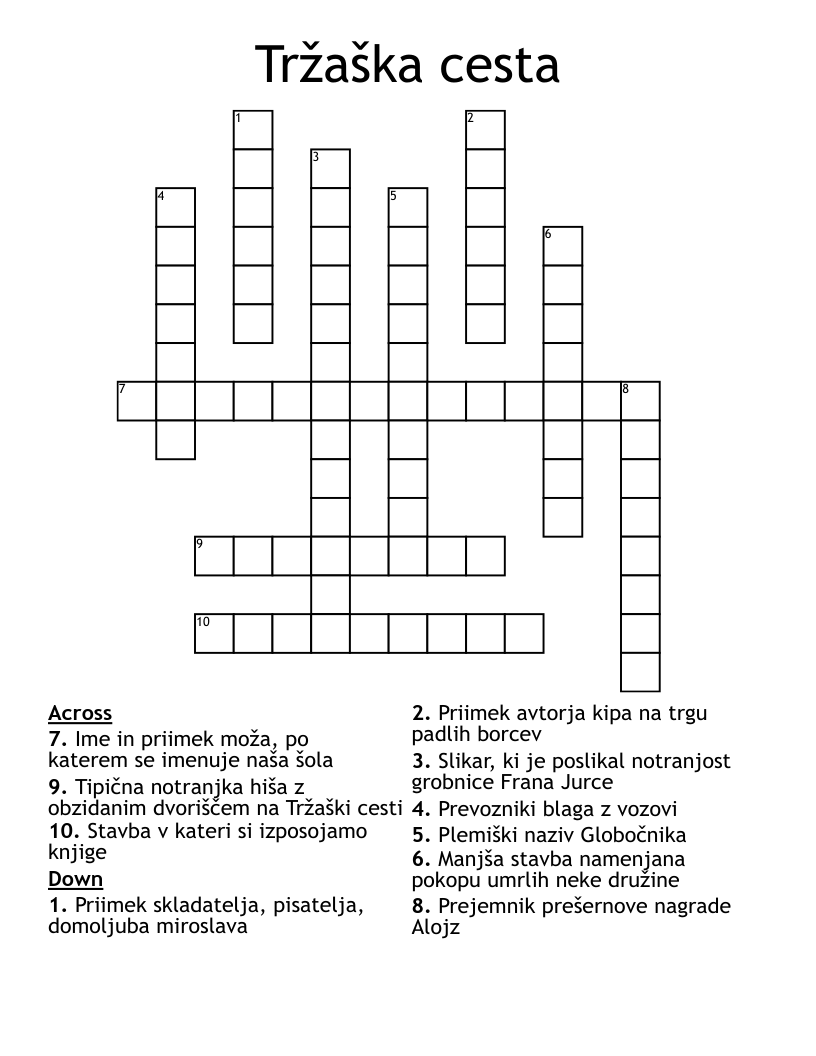 Tržaška cesta

1
2
3
4
5
6
7
8
9
10

Across
7. Ime in priimek moža, po katerem se imenuje naša šola
9. Tipična notranjka hiša z obzidanim dvoriščem na Tržaški cesti
10. Stavba v kateri si izposojamo knjige
Down
1. Priimek skladatelja, pisatelja, domoljuba miroslava

2. Priimek avtorja kipa na trgu padlih borcev
3. Slikar, ki je poslikal notranjost grobnice Frana Jurce
4. Prevozniki blaga z vozovi
5. Plemiški naziv Globočnika
6. Manjša stavba namenjana pokopu umrlih neke družine
8. Prejemnik prešernove nagrade Alojz